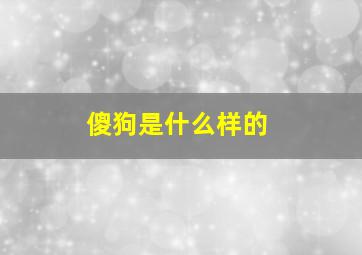 傻狗是什么样的